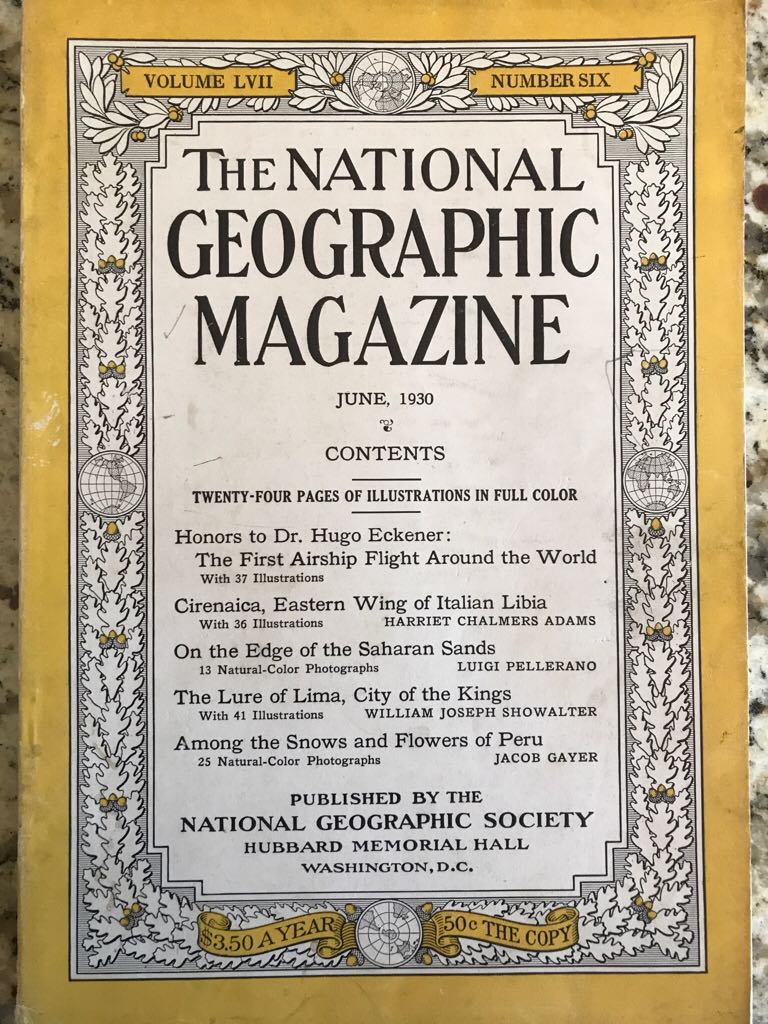 VOLUME LVII

NUMBER SIX

THE NATIONAL GEOGRAPHIC MAGAZINE

JUNE, 1930

CONTENTS

TWENTY-FOUR PAGES OF ILLUSTRATIONS IN FULL COLOR

Honors to Dr. Hugo Eckener:
The First Airship Flight Around the World
With 37 Illustrations

Cirenaica, Eastern Wing of Italian Libia
With 36 Illustrations HARRIET CHALMERS ADAMS

On the Edge of the Saharan Sands
13 Natural-Color Photographs LUIGI PELLERANO

The Lure of Lima, City of the Kings
With 41 Illustrations WILLIAM JOSEPH SHOWALTER

Among the Snows and Flowers of Peru
25 Natural-Color Photographs JACOB GAYER

PUBLISHED BY THE
NATIONAL GEOGRAPHIC SOCIETY
HUBBARD MEMORIAL HALL
WASHINGTON, D.C.

$3.50 A YEAR

50c THE COPY